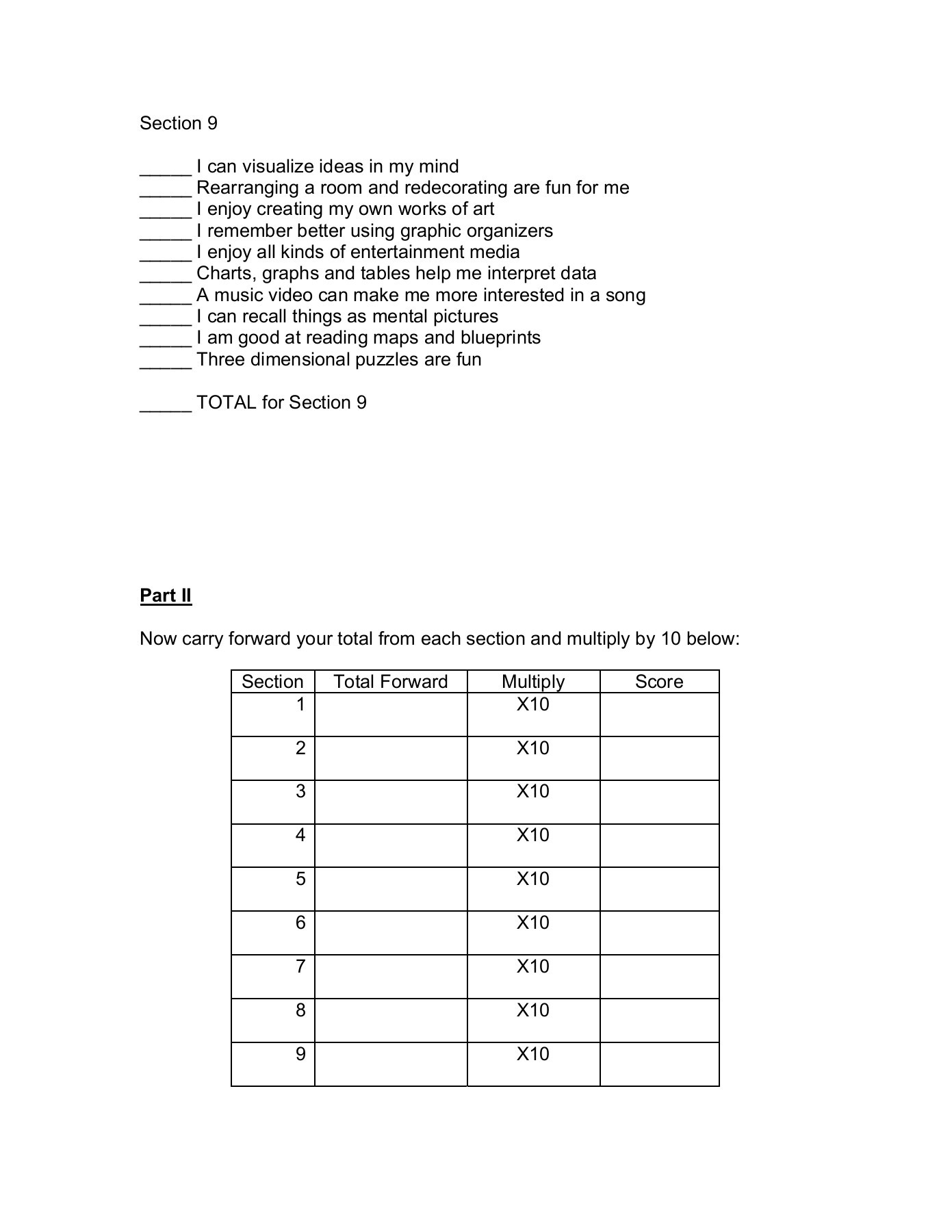 Section 9

_____ I can visualize ideas in my mind
_____ Rearranging a room and redecorating are fun for me
_____ I enjoy creating my own works of art
_____ I remember better using graphic organizers
_____ I enjoy all kinds of entertainment media
_____ Charts, graphs and tables help me interpret data
_____ A music video can make me more interested in a song
_____ I can recall things as mental pictures
_____ I am good at reading maps and blueprints
_____ Three dimensional puzzles are fun

_____ TOTAL for Section 9

Part II

Now carry forward your total from each section and multiply by 10 below:

| Section | Total Forward | Multiply | Score |
|---|---|---|---|
| 1 | | X10 | |
| 2 | | X10 | |
| 3 | | X10 | |
| 4 | | X10 | |
| 5 | | X10 | |
| 6 | | X10 | |
| 7 | | X10 | |
| 8 | | X10 | |
| 9 | | X10 | |